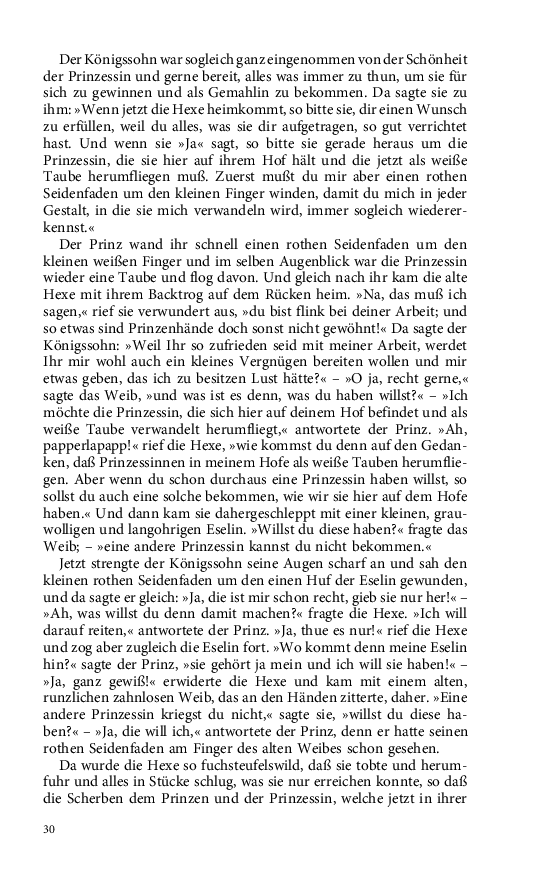 Der Königssohn war sogleich ganz eingenommen von der Schönheit der Prinzessin und gerne bereit, alles was immer zu thun, um sie für sich zu gewinnen und als Gemahlin zu bekommen. Da sagte sie zu ihm: »Wenn jetzt die Hexe heimkommt, so bitte sie, dir einen Wunsch zu erfüllen, weil du alles, was sie dir aufgetragen, so gut verrichtet hast. Und wenn sie »Ja« sagt, so bitte sie gerade heraus um die Prinzessin, die sie hier auf ihrem Hof hält und die jetzt als weiße Taube herumfliegen muß. Zuerst mußt du mir aber einen rothen Seidenfaden um den kleinen Finger winden, damit du mich in jeder Gestalt, in die sie mich verwandeln wird, immer sogleich wiedererkennst.«

Der Prinz wand ihr schnell einen rothen Seidenfaden um den kleinen weißen Finger und im selben Augenblick war die Prinzessin wieder eine Taube und flog davon. Und gleich nach ihr kam die alte Hexe mit ihrem Backtrog auf dem Rücken heim. »Na, das muß ich sagen,« rief sie verwundert aus, »du bist flink bei deiner Arbeit; und so etwas sind Prinzenhände doch sonst nicht gewöhnt!« Da sagte der Königssohn: »Weil Ihr so zufrieden seid mit meiner Arbeit, werdet Ihr mir wohl auch ein kleines Vergnügen bereiten wollen und mir etwas geben, das ich zu besitzen Lust hätte?« – »O ja, recht gerne,« sagte das Weib, »und was ist es denn, was du haben willst?« – »Ich möchte die Prinzessin, die sich hier auf deinem Hof befindet und als weiße Taube verwandelt herumfliegt,« antwortete der Prinz. »Ah, papperlapapp!« rief die Hexe, »wie kommst du denn auf den Gedanken, daß Prinzessinnen in meinem Hofe als weiße Tauben herumfliegen. Aber wenn du schon durchaus eine Prinzessin haben willst, so sollst du auch eine solche bekommen, wie wir sie hier auf dem Hofe haben.« Und dann kam sie dahergeschleppt mit einer kleinen, grauwolligen und langohrigen Eselin. »Willst du diese haben?« fragte das Weib; – »eine andere Prinzessin kannst du nicht bekommen.«

Jetzt strengte der Königssohn seine Augen scharf an und sah den kleinen rothen Seidenfaden um den einen Huf der Eselin gewunden, und da sagte er gleich: »Ja, die ist mir schon recht, gieb sie nur her!« – »Ah, was willst du denn damit machen?« fragte die Hexe. »Ich will darauf reiten,« antwortete der Prinz. »Ja, thue es nur!« rief die Hexe und zog aber zugleich die Eselin fort. »Wo kommt denn meine Eselin hin?« sagte der Prinz, »sie gehört ja mein und ich will sie haben!« – »Ja, ganz gewiß!« erwiderte die Hexe und kam mit einem alten, runzlichen zahnlosen Weib, das an den Händen zitterte, daher. »Eine andere Prinzessin kriegst du nicht,« sagte sie, »willst du diese haben?« – »Ja, die will ich,« antwortete der Prinz, denn er hatte seinen rothen Seidenfaden am Finger des alten Weibes schon gesehen.

Da wurde die Hexe so fuchsteufelswild, daß sie tobte und herumfuhr und alles in Stücke schlug, was sie nur erreichen konnte, so daß die Scherben dem Prinzen und der Prinzessin, welche jetzt in ihrer

30